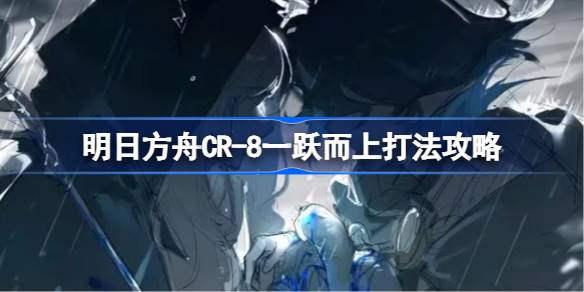 明日方舟CR-8一跃而上打法攻略